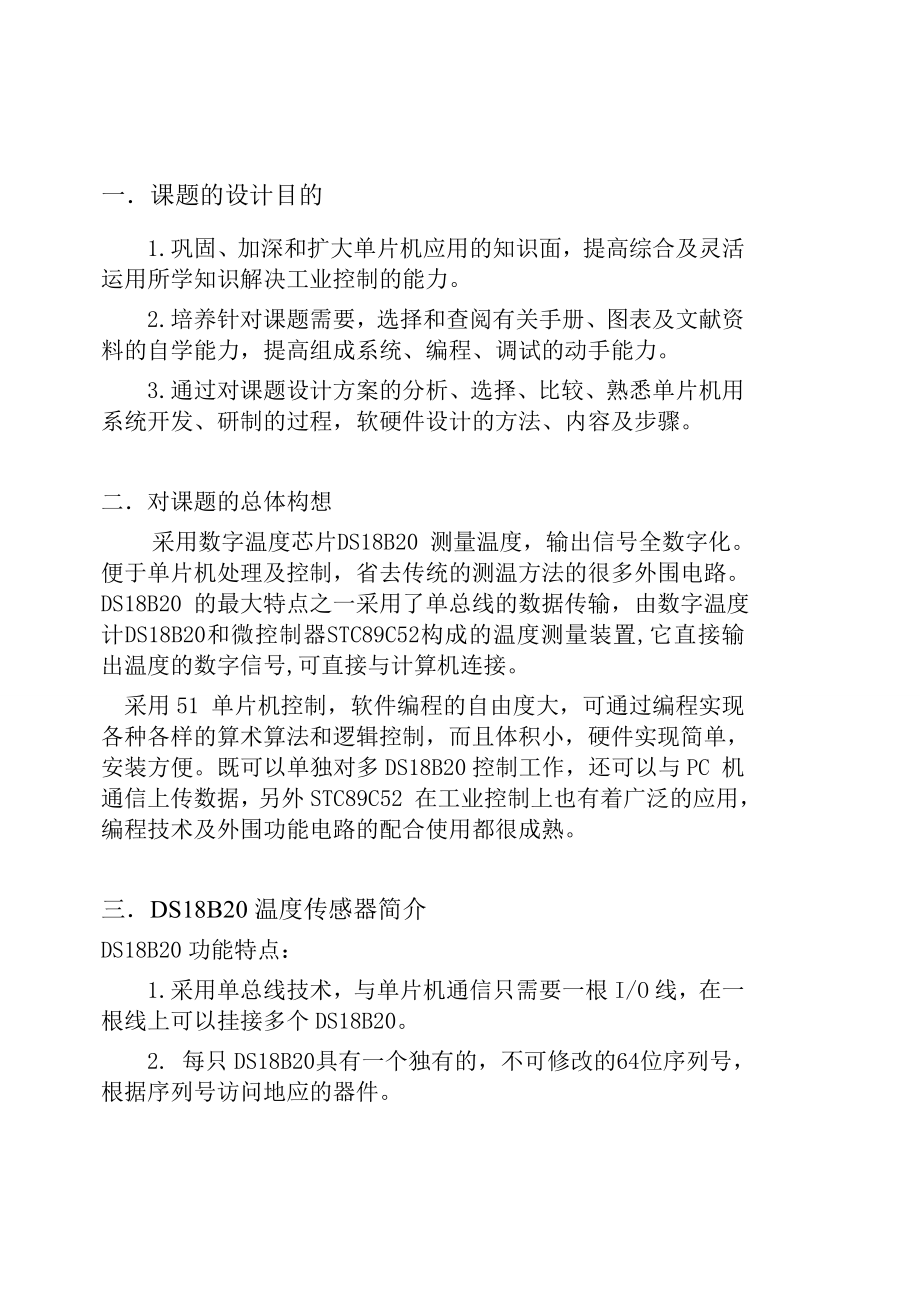 一．课题的设计目的

1.巩固、加深和扩大单片机应用的知识面，提高综合及灵活运用所学知识解决工业控制的能力。

2.培养针对课题需要，选择和查阅有关手册、图表及文献资料的自学能力，提高组成系统、编程、调试的动手能力。

3.通过对课题设计方案的分析、选择、比较、熟悉单片机用系统开发、研制的过程，软硬件设计的方法、内容及步骤。

二．对课题的总体构想

采用数字温度芯片DS18B20 测量温度，输出信号全数字化。便于单片机处理及控制，省去传统的测温方法的很多外围电路。DS18B20 的最大特点之一采用了单总线的数据传输，由数字温度计DS18B20和微控制器STC89C52构成的温度测量装置,它直接输出温度的数字信号,可直接与计算机连接。

采用 51 单片机控制，软件编程的自由度大，可通过编程实现各种各样的算术算法和逻辑控制，而且体积小，硬件实现简单，安装方便。既可以单独对多 DS18B20 控制工作，还可以与 PC 机通信上传数据，另外 STC89C52 在工业控制上也有着广泛的应用，编程技术及外围功能电路的配合使用都很成熟。

三．DS18B20 温度传感器简介

DS18B20 功能特点：

1.采用单总线技术，与单片机通信只需要一根 I/O 线，在一根线上可以挂接多个 DS18B20。

2. 每只 DS18B20具有一个独有的，不可修改的64位序列号，根据序列号访问地应的器件。